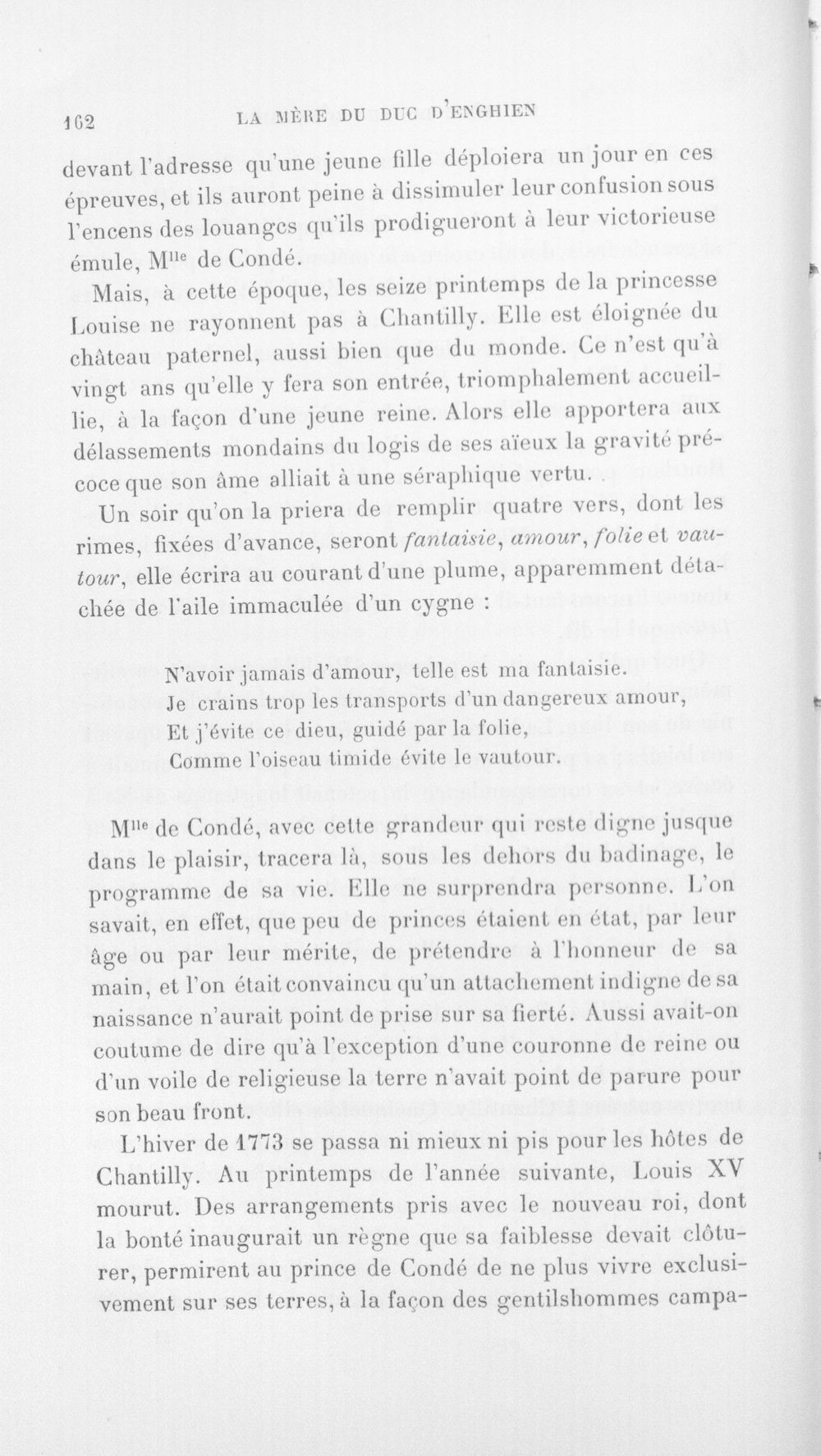 162 LA MÈRE DU DUC D'ENGHIEN

devant l'adresse qu'une jeune fille déploiera un jour en ces épreuves, et ils auront peine à dissimuler leur confusion sous l'encens des louanges qu'ils prodigueront à leur victorieuse émule, M$^{lle}$ de Condé.

Mais, à cette époque, les seize printemps de la princesse Louise ne rayonnent pas à Chantilly. Elle est éloignée du château paternel, aussi bien que du monde. Ce n'est qu'à vingt ans qu'elle y fera son entrée, triomphalement accueillie, à la façon d'une jeune reine. Alors elle apportera aux délassements mondains du logis de ses aïeux la gravité précoce que son âme alliait à une séraphique vertu.

Un soir qu'on la priera de remplir quatre vers, dont les rimes, fixées d'avance, seront fantaisie, amour, folie et vautour, elle écrira au courant d'une plume, apparemment détachée de l'aile immaculée d'un cygne :

N'avoir jamais d'amour, telle est ma fantaisie.
Je crains trop les transports d'un dangereux amour,
Et j'évite ce dieu, guidé par la folie,
Comme l'oiseau timide évite le vautour.

M$^{lle}$ de Condé, avec cette grandeur qui reste digne jusque dans le plaisir, tracera là, sous les dehors du badinage, le programme de sa vie. Elle ne surprendra personne. L'on savait, en effet, que peu de princes étaient en état, par leur âge ou par leur mérite, de prétendre à l'honneur de sa main, et l'on était convaincu qu'un attachement indigne de sa naissance n'aurait point de prise sur sa fierté. Aussi avait-on coutume de dire qu'à l'exception d'une couronne de reine ou d'un voile de religieuse la terre n'avait point de parure pour son beau front.

L'hiver de 1773 se passa ni mieux ni pis pour les hôtes de Chantilly. Au printemps de l'année suivante, Louis XV mourut. Des arrangements pris avec le nouveau roi, dont la bonté inaugurait un règne que sa faiblesse devait clôturer, permirent au prince de Condé de ne plus vivre exclusivement sur ses terres, à la façon des gentilshommes campa-